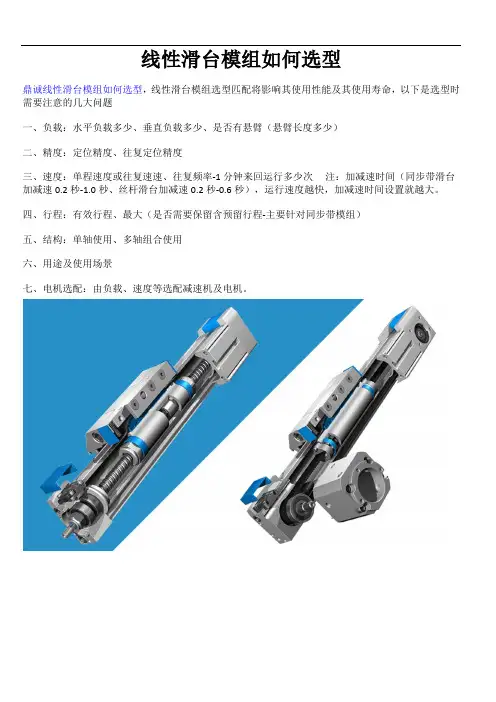 线性滑台模组如何选型

鼎诚线性滑台模组如何选型，线性滑台模组选型匹配将影响其使用性能及其使用寿命，以下是选型时需要注意的几大问题

一、负载：水平负载多少、垂直负载多少、是否有悬臂（悬臂长度多少）

二、精度：定位精度、往复定位精度

三、速度：单程速度或往复速速、往复频率-1分钟来回运行多少次 注：加减速时间（同步带滑台加减速0.2秒-1.0秒、丝杆滑台加减速0.2秒-0.6秒），运行速度越快，加减速时间设置就越大。

四、行程：有效行程、最大（是否需要保留含预留行程-主要针对同步带模组）

五、结构：单轴使用、多轴组合使用

六、用途及使用场景

七、电机选配：由负载、速度等选配减速机及电机。